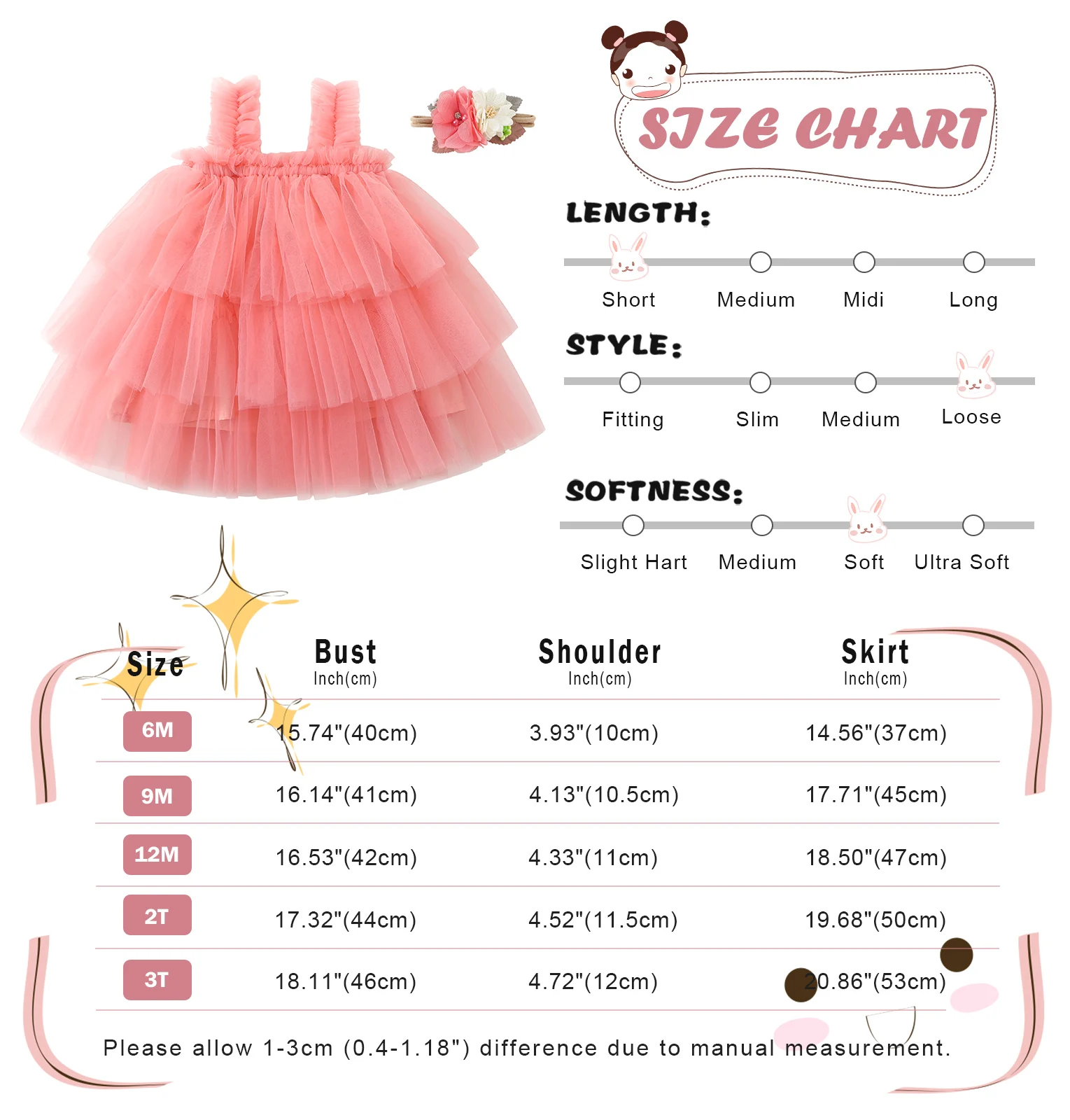 SIZE CHART

LENGTH:

Short Medium Midi Long

STYLE:

Fitting Slim Medium Loose

SOFTNESS:

Slight Hart Medium Soft Ultra Soft

| Size | Bust Inch(cm) | Shoulder Inch(cm) | Skirt Inch(cm) |
|---|---|---|---|
| 6M | 15.74"(40cm) | 3.93"(10cm) | 14.56"(37cm) |
| 9M | 16.14"(41cm) | 4.13"(10.5cm) | 17.71"(45cm) |
| 12M | 16.53"(42cm) | 4.33"(11cm) | 18.50"(47cm) |
| 2T | 17.32"(44cm) | 4.52"(11.5cm) | 19.68"(50cm) |
| 3T | 18.11"(46cm) | 4.72"(12cm) | 20.86"(53cm) |

Please allow 1-3cm (0.4-1.18") difference due to manual measurement.